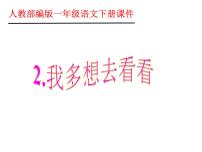 人教部编版一年级语文下册课件

2.我多想去看看